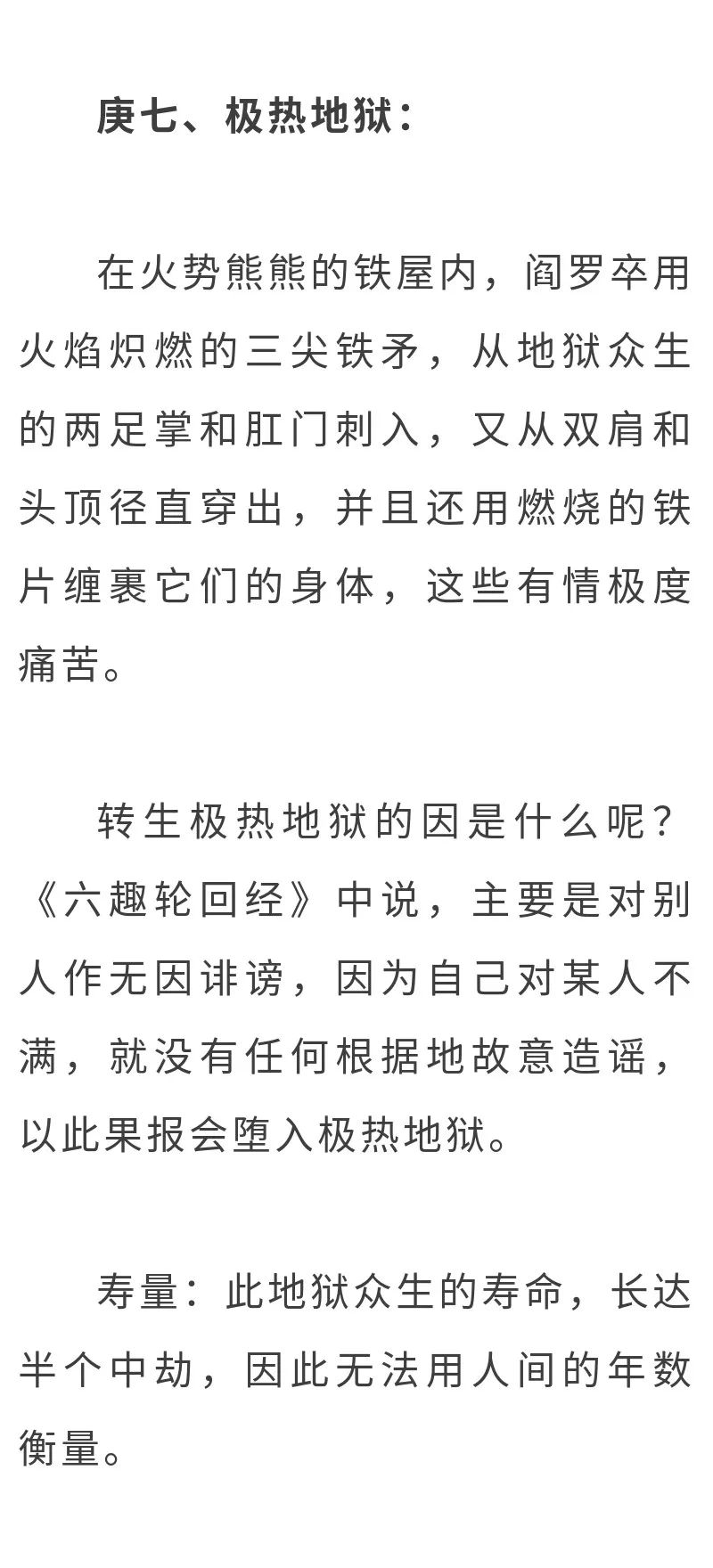 庚七、极热地狱：

在火势熊熊的铁屋内，阎罗卒用火焰炽燃的三尖铁矛，从地狱众生的两足掌和肛门刺入，又从双肩和头顶径直穿出，并且还用燃烧的铁片缠裹它们的身体，这些有情极度痛苦。

转生极热地狱的因是什么呢？《六趣轮回经》中说，主要是对别人作无因诽谤，因为自己对某人不满，就没有任何根据地故意造谣，以此果报会堕入极热地狱。

寿量：此地狱众生的寿命，长达半个中劫，因此无法用人间的年数衡量。